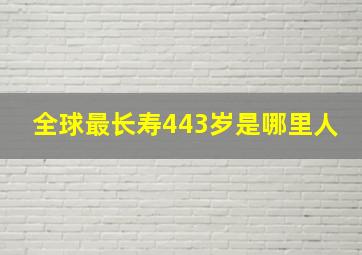 全球最长寿443岁是哪里人